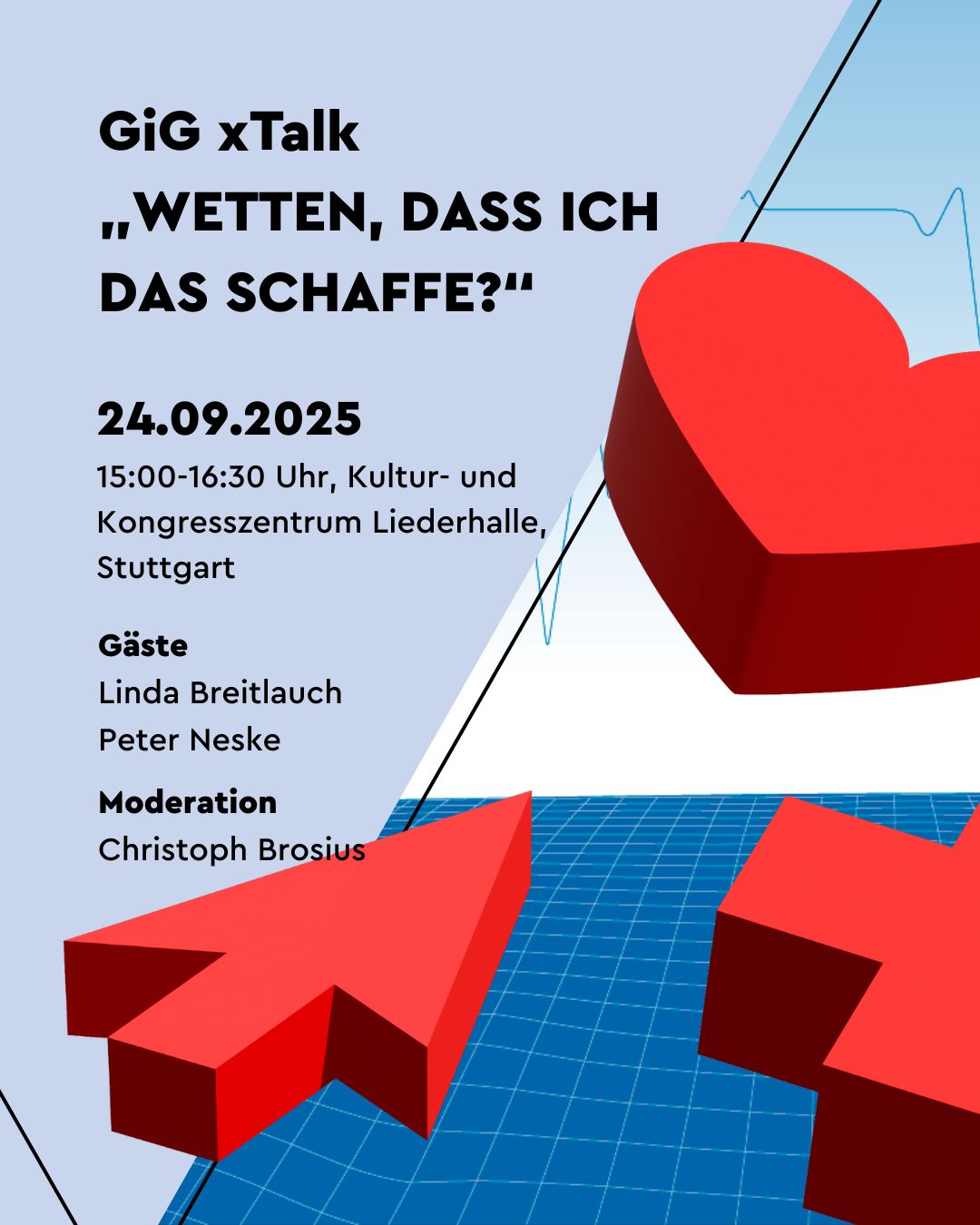 GiG xTalk
„WETTEN, DASS ICH DAS SCHAFFE?“

24.09.2025
15:00-16:30 Uhr, Kultur- und Kongresszentrum Liederhalle, Stuttgart

Gäste
Linda Breitlauch
Peter Neske

Moderation
Christoph Brosius